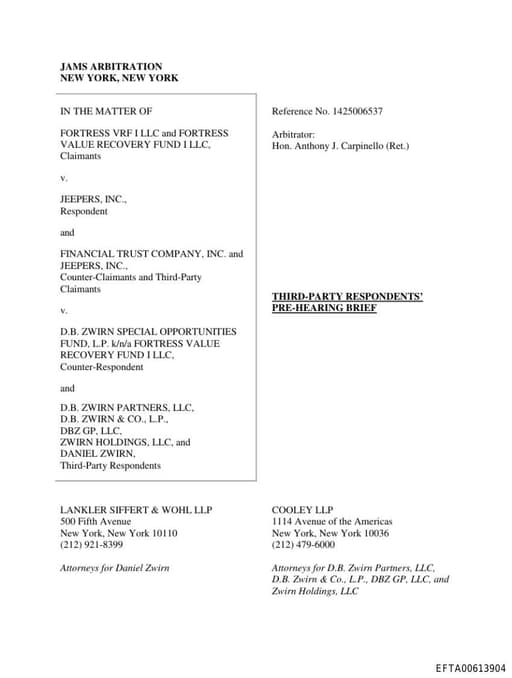 JAMS ARBITRATION
NEW YORK, NEW YORK

IN THE MATTER OF

FORTRESS VRF I LLC and FORTRESS VALUE RECOVERY FUND I LLC, Claimants

v.

JEEPERS, INC., Respondent

and

FINANCIAL TRUST COMPANY, INC. and JEEPERS, INC., Counter-Claimants and Third-Party Claimants

v.

D.B. ZWIRN SPECIAL OPPORTUNITIES FUND, L.P. k/n/a FORTRESS VALUE RECOVERY FUND I LLC, Counter-Respondent

and

D.B. ZWIRN PARTNERS, LLC, D.B. ZWIRN & CO., L.P., DBZ GP, LLC, ZWIRN HOLDINGS, LLC, and DANIEL ZWIRN, Third-Party Respondents

Reference No. 1425006537

Arbitrator:
Hon. Anthony J. Carpinello (Ret.)

THIRD-PARTY RESPONDENTS' PRE-HEARING BRIEF

LANKLER SIFFERT & WOHL LLP
500 Fifth Avenue
New York, New York 10110
(212) 921-8399

Attorneys for Daniel Zwirn

COOLEY LLP
1114 Avenue of the Americas
New York, New York 10036
(212) 479-6000

Attorneys for D.B. Zwirn Partners, LLC, D.B. Zwirn & Co., L.P., DBZ GP, LLC, and Zwirn Holdings, LLC

EFTA00613904